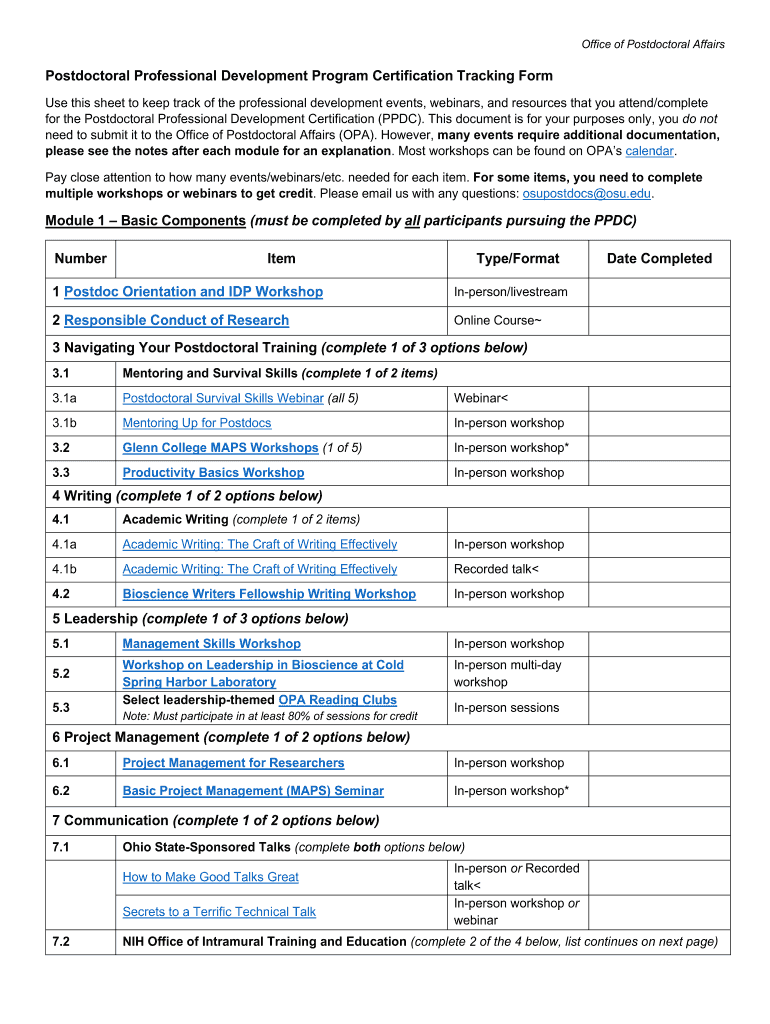 Office of Postdoctoral Affairs

Postdoctoral Professional Development Program Certification Tracking Form

Use this sheet to keep track of the professional development events, webinars, and resources that you attend/complete for the Postdoctoral Professional Development Certification (PPDC). This document is for your purposes only, you do not need to submit it to the Office of Postdoctoral Affairs (OPA). However, many events require additional documentation, please see the notes after each module for an explanation. Most workshops can be found on OPA's calendar.

Pay close attention to how many events/webinars/etc. needed for each item. For some items, you need to complete multiple workshops or webinars to get credit. Please email us with any questions: osupostdocs@osu.edu.

Module 1 – Basic Components (must be completed by all participants pursuing the PPDC)

| Number | Item | Type/Format | Date Completed |
|---|---|---|---|
| 1 Postdoc Orientation and IDP Workshop | | In-person/livestream | |
| 2 Responsible Conduct of Research | | Online Course~ | |
| 3 Navigating Your Postdoctoral Training (complete 1 of 3 options below) | | | |
| 3.1 | Mentoring and Survival Skills (complete 1 of 2 items) | | |
| 3.1a | Postdoctoral Survival Skills Webinar (all 5) | Webinar< | |
| 3.1b | Mentoring Up for Postdocs | In-person workshop | |
| 3.2 | Glenn College MAPS Workshops (1 of 5) | In-person workshop* | |
| 3.3 | Productivity Basics Workshop | In-person workshop | |
| 4 Writing (complete 1 of 2 options below) | | | |
| 4.1 | Academic Writing (complete 1 of 2 items) | | |
| 4.1a | Academic Writing: The Craft of Writing Effectively | In-person workshop | |
| 4.1b | Academic Writing: The Craft of Writing Effectively | Recorded talk< | |
| 4.2 | Bioscience Writers Fellowship Writing Workshop | In-person workshop | |
| 5 Leadership (complete 1 of 3 options below) | | | |
| 5.1 | Management Skills Workshop | In-person workshop | |
| 5.2 | Workshop on Leadership in Bioscience at Cold Spring Harbor Laboratory | In-person multi-day workshop | |
| 5.3 | Select leadership-themed OPA Reading Clubs Note: Must participate in at least 80% of sessions for credit | In-person sessions | |
| 6 Project Management (complete 1 of 2 options below) | | | |
| 6.1 | Project Management for Researchers | In-person workshop | |
| 6.2 | Basic Project Management (MAPS) Seminar | In-person workshop* | |
| 7 Communication (complete 1 of 2 options below) | | | |
| 7.1 | Ohio State-Sponsored Talks (complete both options below) | | |
| | How to Make Good Talks Great | In-person or Recorded talk< | |
| | Secrets to a Terrific Technical Talk | In-person workshop or webinar | |
| 7.2 | NIH Office of Intramural Training and Education (complete 2 of the 4 below, list continues on next page) | | |